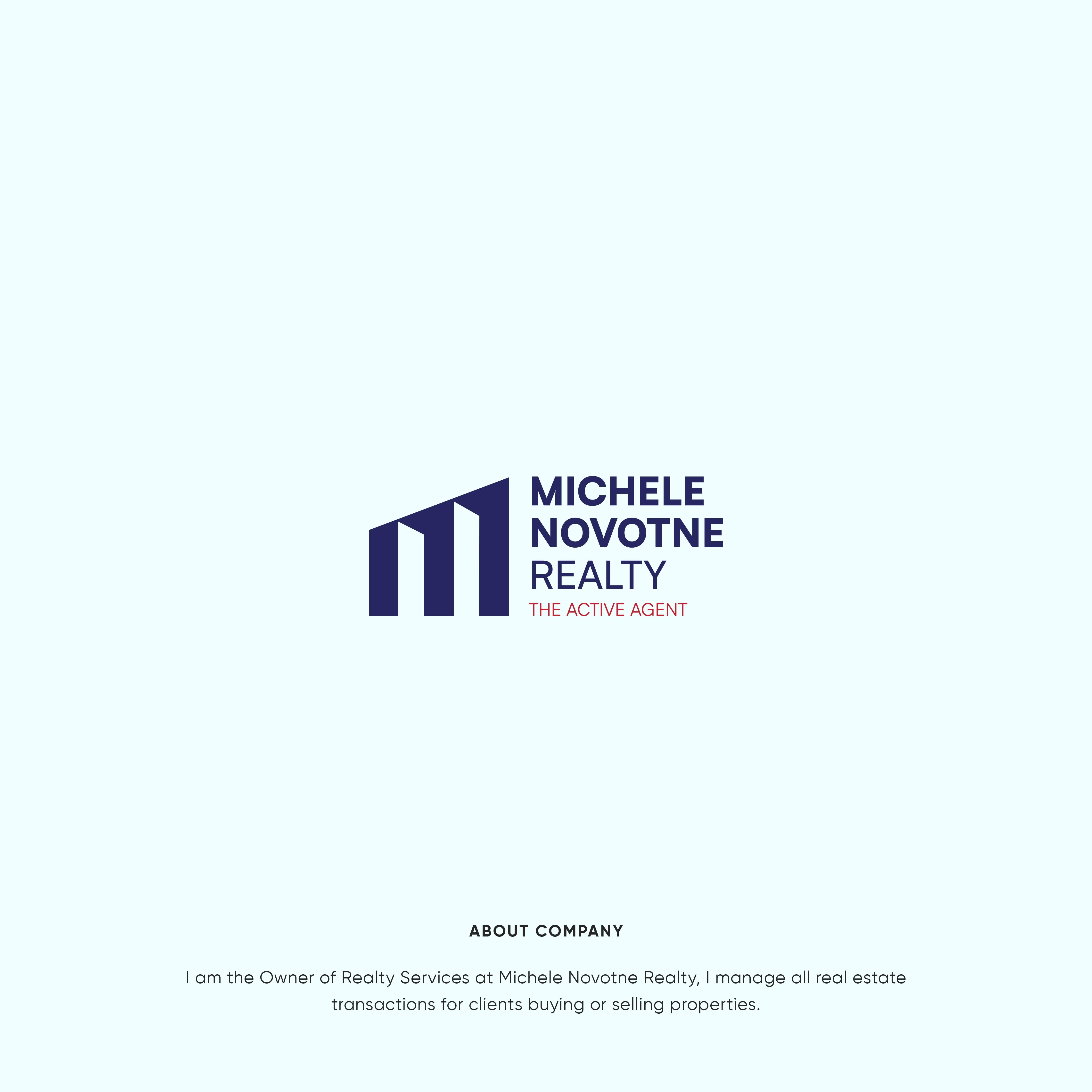 MICHELE
NOVOTNE
REALTY
THE ACTIVE AGENT

ABOUT COMPANY

I am the Owner of Realty Services at Michele Novotne Realty, I manage all real estate transactions for clients buying or selling properties.